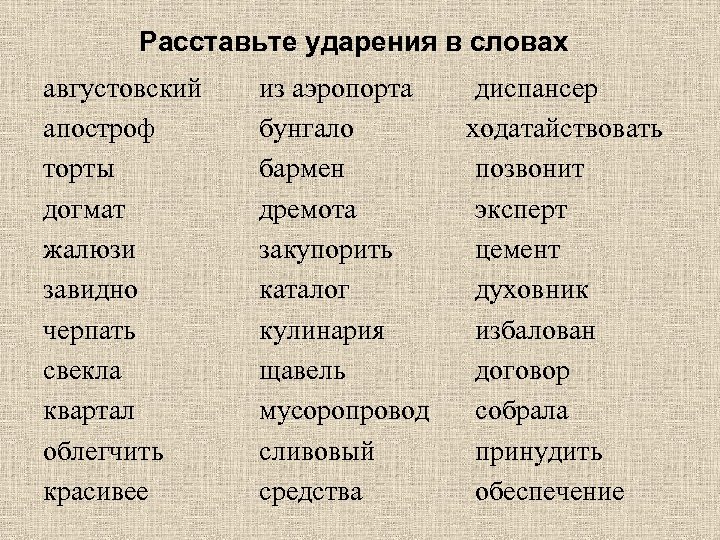 Расставьте ударения в словах

августовский
апостроф
торты
догмат
жалюзи
завидно
черпать
свекла
квартал
облегчить
красивее

из аэропорта
бунгало
бармен
дремота
закупорить
каталог
кулинария
щавель
мусоропровод
сливовый
средства

диспансер
ходатайствовать
позвонит
эксперт
цемент
духовник
избалован
договор
собрала
принудить
обеспечение